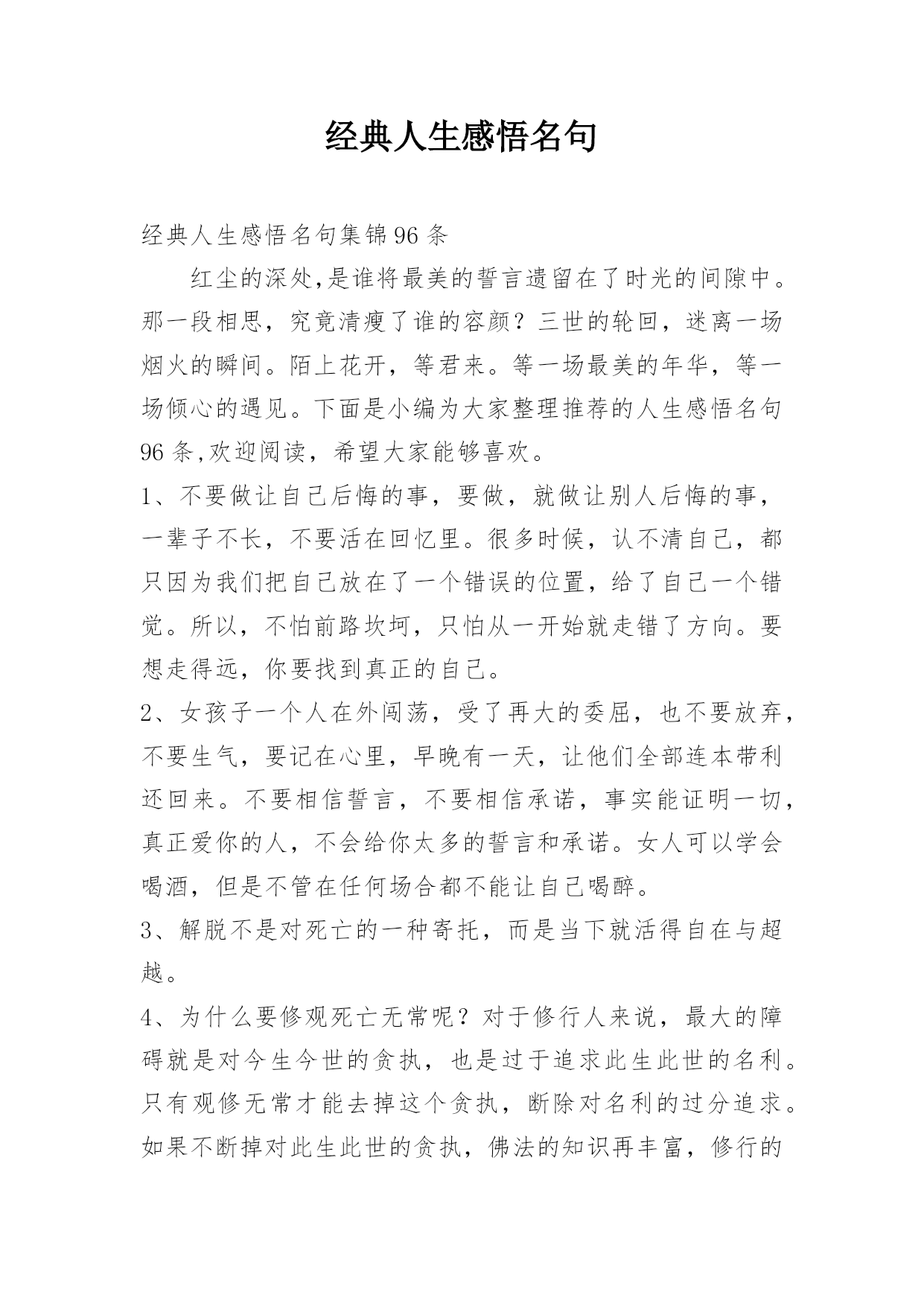 经典人生感悟名句

经典人生感悟名句集锦96条

红尘的深处,是谁将最美的誓言遗留在了时光的间隙中。那一段相思，究竟清瘦了谁的容颜？三世的轮回，迷离一场烟火的瞬间。陌上花开，等君来。等一场最美的年华，等一场倾心的遇见。下面是小编为大家整理推荐的人生感悟名句96条,欢迎阅读，希望大家能够喜欢。

1、不要做让自己后悔的事，要做，就做让别人后悔的事，一辈子不长，不要活在回忆里。很多时候，认不清自己，都只因为我们把自己放在了一个错误的位置，给了自己一个错觉。所以，不怕前路坎坷，只怕从一开始就走错了方向。要想走得远，你要找到真正的自己。

2、女孩子一个人在外闯荡，受了再大的委屈，也不要放弃，不要生气，要记在心里，早晚有一天，让他们全部连本带利还回来。不要相信誓言，不要相信承诺，事实能证明一切，真正爱你的人，不会给你太多的誓言和承诺。女人可以学会喝酒，但是不管在任何场合都不能让自己喝醉。

3、解脱不是对死亡的一种寄托，而是当下就活得自在与超越。

4、为什么要修观死亡无常呢？对于修行人来说，最大的障碍就是对今生今世的贪执，也是过于追求此生此世的名利。只有观修无常才能去掉这个贪执，断除对名利的过分追求。如果不断掉对此生此世的贪执，佛法的知识再丰富，修行的